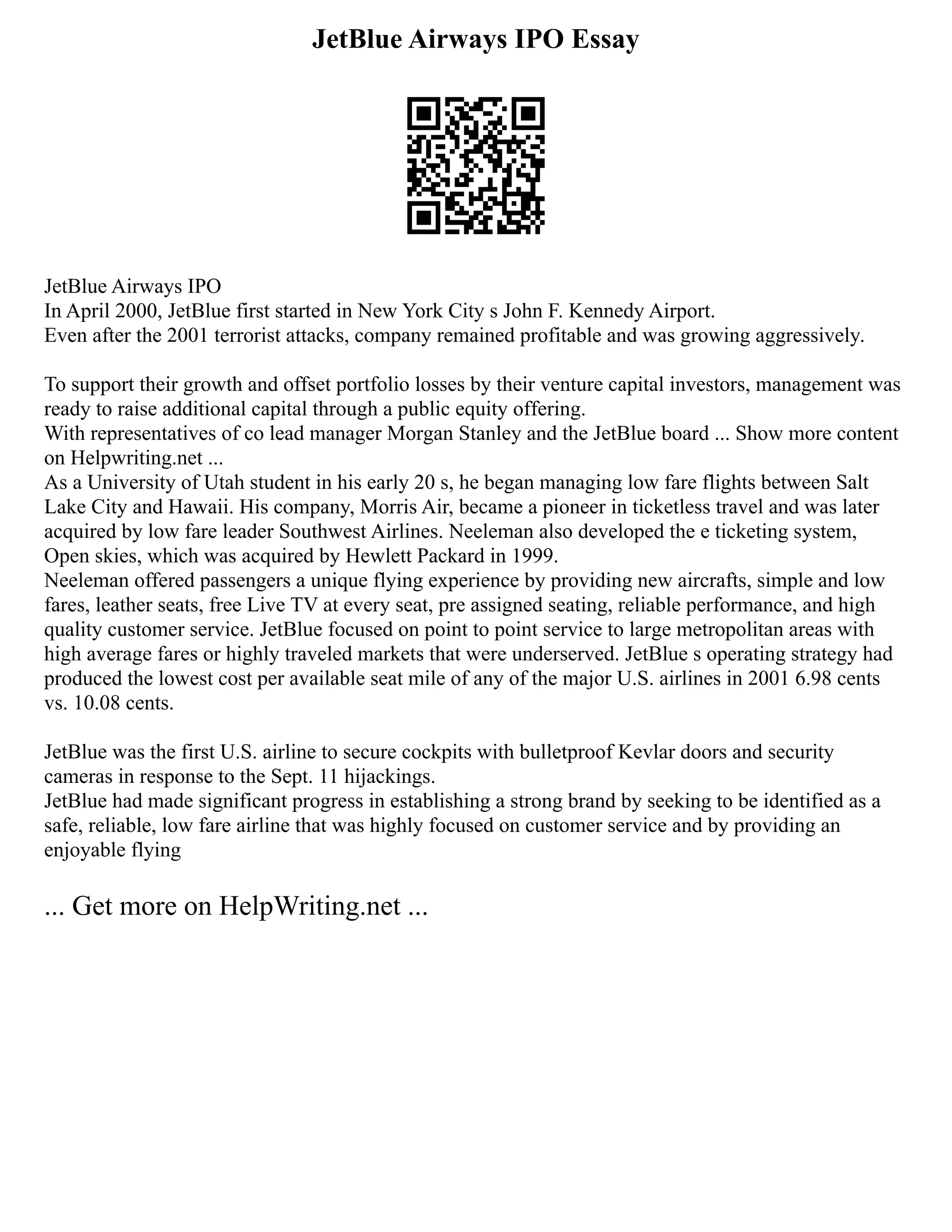 JetBlue Airways IPO Essay

JetBlue Airways IPO
In April 2000, JetBlue first started in New York City s John F. Kennedy Airport.
Even after the 2001 terrorist attacks, company remained profitable and was growing aggressively.

To support their growth and offset portfolio losses by their venture capital investors, management was ready to raise additional capital through a public equity offering.
With representatives of co lead manager Morgan Stanley and the JetBlue board ... Show more content on Helpwriting.net ...
As a University of Utah student in his early 20 s, he began managing low fare flights between Salt Lake City and Hawaii. His company, Morris Air, became a pioneer in ticketless travel and was later acquired by low fare leader Southwest Airlines. Neeleman also developed the e ticketing system, Open skies, which was acquired by Hewlett Packard in 1999.
Neeleman offered passengers a unique flying experience by providing new aircrafts, simple and low fares, leather seats, free Live TV at every seat, pre assigned seating, reliable performance, and high quality customer service. JetBlue focused on point to point service to large metropolitan areas with high average fares or highly traveled markets that were underserved. JetBlue s operating strategy had produced the lowest cost per available seat mile of any of the major U.S. airlines in 2001 6.98 cents vs. 10.08 cents.

JetBlue was the first U.S. airline to secure cockpits with bulletproof Kevlar doors and security cameras in response to the Sept. 11 hijackings.
JetBlue had made significant progress in establishing a strong brand by seeking to be identified as a safe, reliable, low fare airline that was highly focused on customer service and by providing an enjoyable flying

... Get more on HelpWriting.net ...